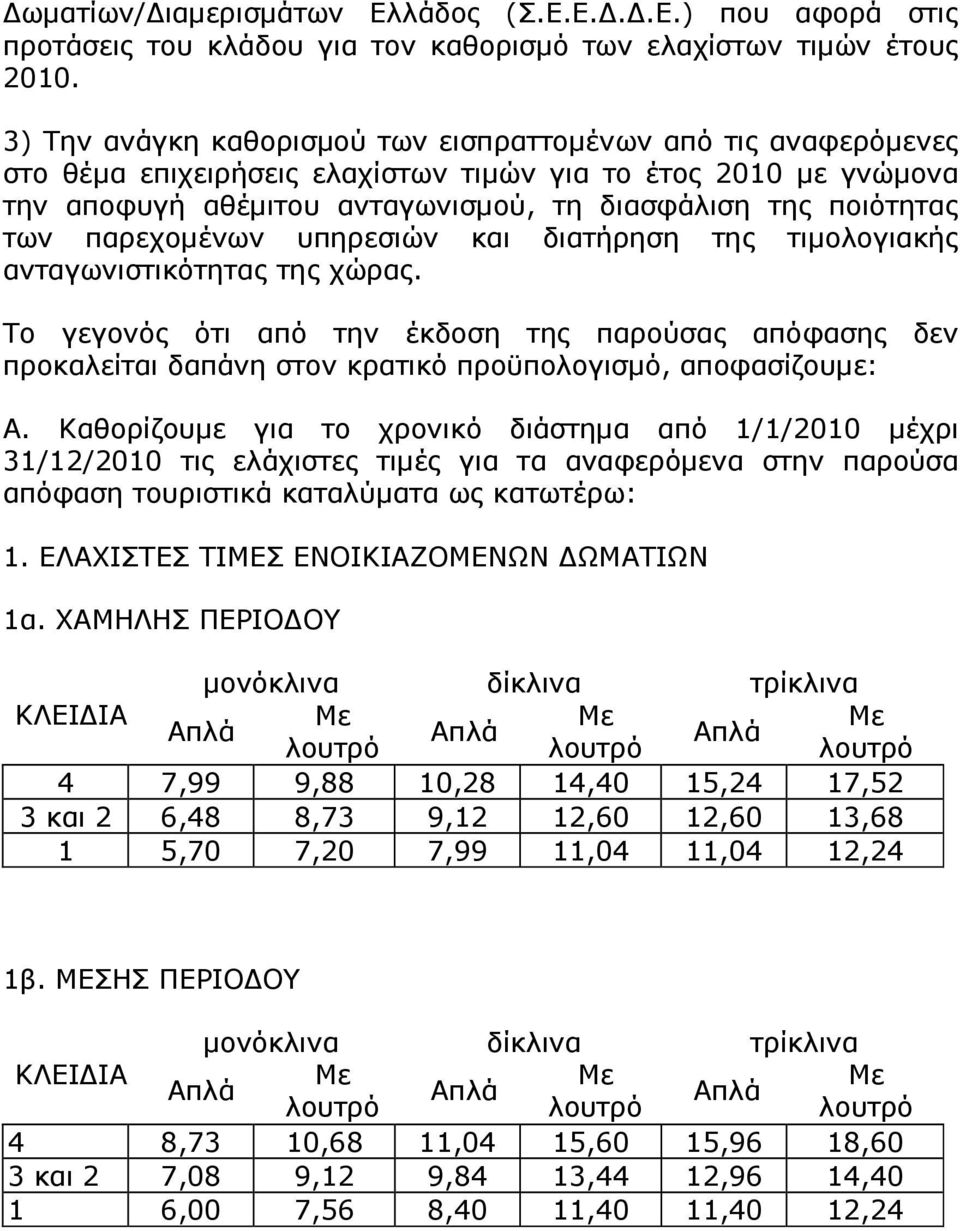 Δωματίων/Διαμερισμάτων Ελλάδος (Σ.Ε.Ε.Δ.Δ.Ε.) που αφορά στις προτάσεις του κλάδου για τον καθορισμό των ελαχίστων τιμών έτους 2010.

3) Την ανάγκη καθορισμού των εισπραττομένων από τις αναφερόμενες στο θέμα επιχειρήσεις ελαχίστων τιμών για το έτος 2010 με γνώμονα την αποφυγή αθέμιτου ανταγωνισμού, τη διασφάλιση της ποιότητας των παρεχομένων υπηρεσιών και διατήρηση της τιμολογιακής ανταγωνιστικότητας της χώρας.

Το γεγονός ότι από την έκδοση της παρούσας απόφασης δεν προκαλείται δαπάνη στον κρατικό προϋπολογισμό, αποφασίζουμε:

Α. Καθορίζουμε για το χρονικό διάστημα από 1/1/2010 μέχρι 31/12/2010 τις ελάχιστες τιμές για τα αναφερόμενα στην παρούσα απόφαση τουριστικά καταλύματα ως κατωτέρω:

1. ΕΛΑΧΙΣΤΕΣ ΤΙΜΕΣ ΕΝΟΙΚΙΑΖΟΜΕΝΩΝ ΔΩΜΑΤΙΩΝ

1α. ΧΑΜΗΛΗΣ ΠΕΡΙΟΔΟΥ

| ΚΛΕΙΔΙΑ | μονόκλινα Απλά | μονόκλινα Με λουτρό | δίκλινα Απλά | δίκλινα Με λουτρό | τρίκλινα Απλά | τρίκλινα Με λουτρό |
|---|---|---|---|---|---|---|
| 4 | 7,99 | 9,88 | 10,28 | 14,40 | 15,24 | 17,52 |
| 3 και 2 | 6,48 | 8,73 | 9,12 | 12,60 | 12,60 | 13,68 |
| 1 | 5,70 | 7,20 | 7,99 | 11,04 | 11,04 | 12,24 |

1β. ΜΕΣΗΣ ΠΕΡΙΟΔΟΥ

| ΚΛΕΙΔΙΑ | μονόκλινα Απλά | μονόκλινα Με λουτρό | δίκλινα Απλά | δίκλινα Με λουτρό | τρίκλινα Απλά | τρίκλινα Με λουτρό |
|---|---|---|---|---|---|---|
| 4 | 8,73 | 10,68 | 11,04 | 15,60 | 15,96 | 18,60 |
| 3 και 2 | 7,08 | 9,12 | 9,84 | 13,44 | 12,96 | 14,40 |
| 1 | 6,00 | 7,56 | 8,40 | 11,40 | 11,40 | 12,24 |